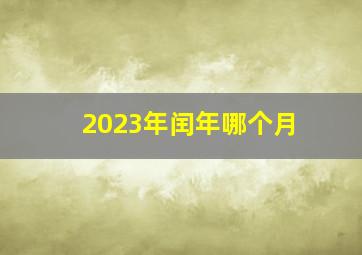 2023年闰年哪个月